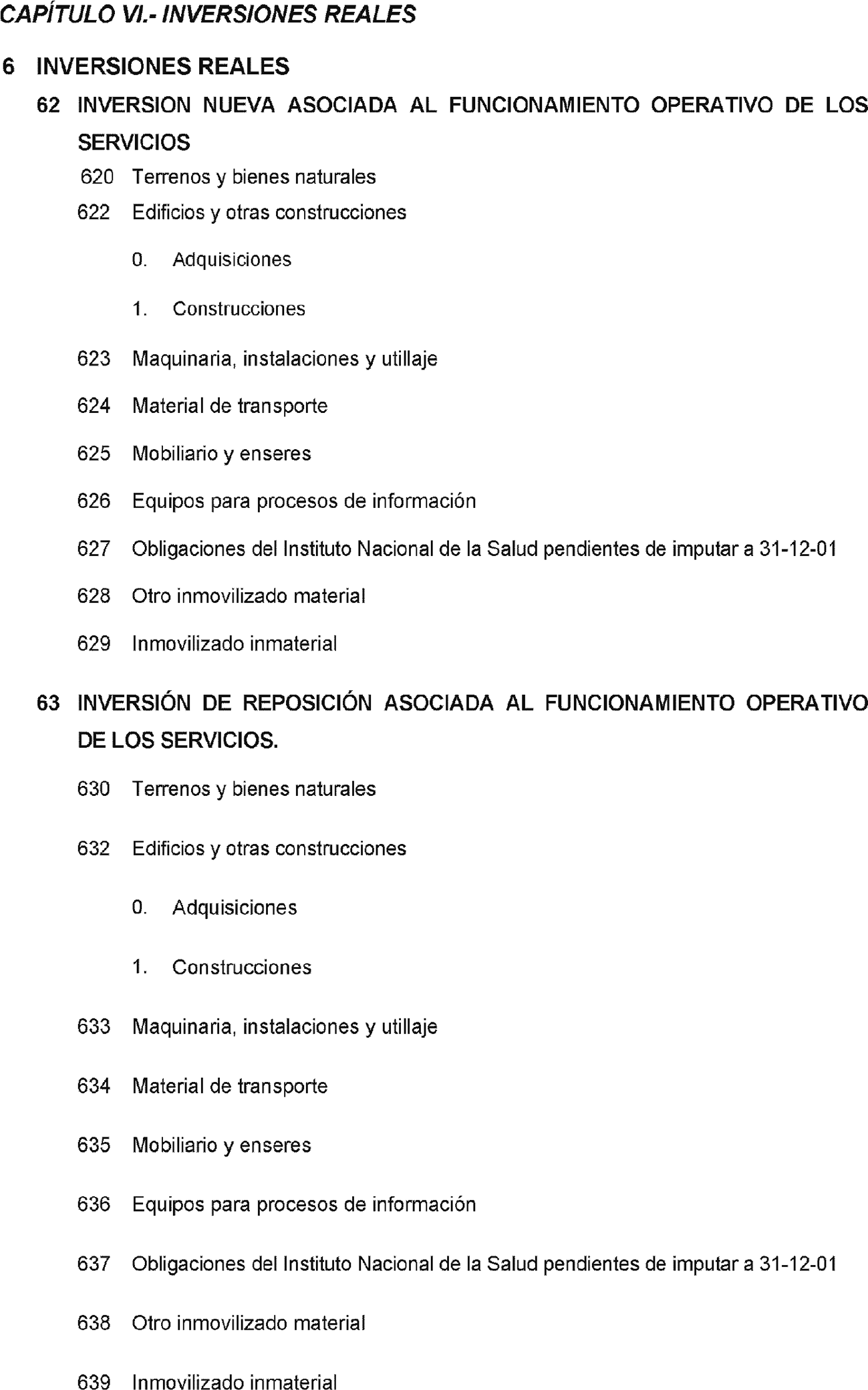 CAPÍTULO VI.- INVERSIONES REALES

6 INVERSIONES REALES

62 INVERSION NUEVA ASOCIADA AL FUNCIONAMIENTO OPERATIVO DE LOS SERVICIOS

620 Terrenos y bienes naturales

622 Edificios y otras construcciones

0. Adquisiciones

1. Construcciones

623 Maquinaria, instalaciones y utillaje

624 Material de transporte

625 Mobiliario y enseres

626 Equipos para procesos de información

627 Obligaciones del Instituto Nacional de la Salud pendientes de imputar a 31-12-01

628 Otro inmovilizado material

629 Inmovilizado inmaterial

63 INVERSIÓN DE REPOSICIÓN ASOCIADA AL FUNCIONAMIENTO OPERATIVO DE LOS SERVICIOS.

630 Terrenos y bienes naturales

632 Edificios y otras construcciones

0. Adquisiciones

1. Construcciones

633 Maquinaria, instalaciones y utillaje

634 Material de transporte

635 Mobiliario y enseres

636 Equipos para procesos de información

637 Obligaciones del Instituto Nacional de la Salud pendientes de imputar a 31-12-01

638 Otro inmovilizado material

639 Inmovilizado inmaterial